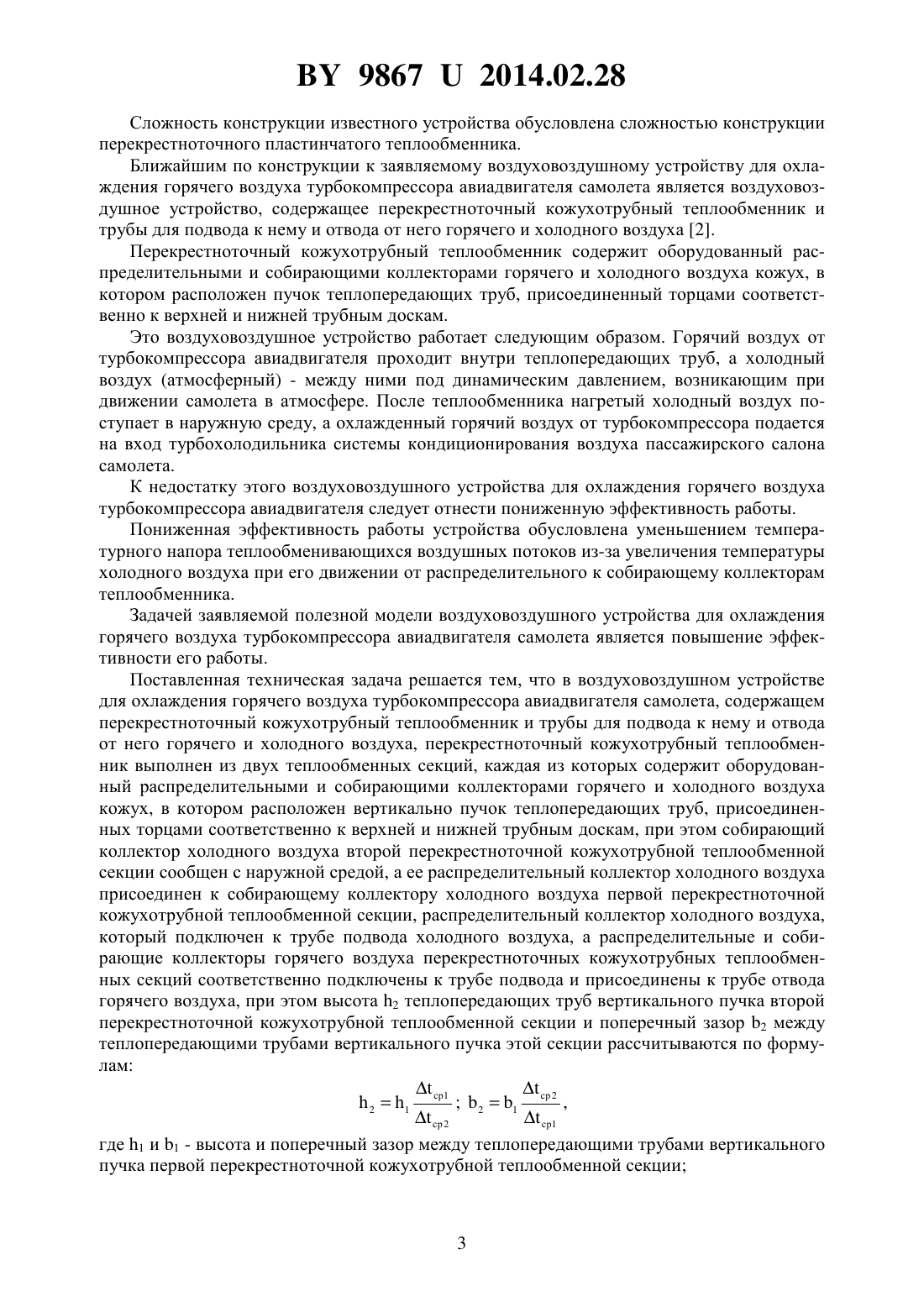 BY 9867 U 2014.02.28

Сложность конструкции известного устройства обусловлена сложностью конструкции перекрестноточного пластинчатого теплообменника.

Ближайшим по конструкции к заявляемому воздуховоздушному устройству для охлаждения горячего воздуха турбокомпрессора авиадвигателя самолета является воздуховоздушное устройство, содержащее перекрестноточный кожухотрубный теплообменник и трубы для подвода к нему и отвода от него горячего и холодного воздуха [2].

Перекрестноточный кожухотрубный теплообменник содержит оборудованный распределительными и собирающими коллекторами горячего и холодного воздуха кожух, в котором расположен пучок теплопередающих труб, присоединенный торцами соответственно к верхней и нижней трубным доскам.

Это воздуховоздушное устройство работает следующим образом. Горячий воздух от турбокомпрессора авиадвигателя проходит внутри теплопередающих труб, а холодный воздух (атмосферный) - между ними под динамическим давлением, возникающим при движении самолета в атмосфере. После теплообменника нагретый холодный воздух поступает в наружную среду, а охлажденный горячий воздух от турбокомпрессора подается на вход турбохолодильника системы кондиционирования воздуха пассажирского салона самолета.

К недостатку этого воздуховоздушного устройства для охлаждения горячего воздуха турбокомпрессора авиадвигателя следует отнести пониженную эффективность работы.

Пониженная эффективность работы устройства обусловлена уменьшением температурного напора теплообменивающихся воздушных потоков из-за увеличения температуры холодного воздуха при его движении от распределительного к собирающему коллекторам теплообменника.

Задачей заявляемой полезной модели воздуховоздушного устройства для охлаждения горячего воздуха турбокомпрессора авиадвигателя самолета является повышение эффективности его работы.

Поставленная техническая задача решается тем, что в воздуховоздушном устройстве для охлаждения горячего воздуха турбокомпрессора авиадвигателя самолета, содержащем перекрестноточный кожухотрубный теплообменник и трубы для подвода к нему и отвода от него горячего и холодного воздуха, перекрестноточный кожухотрубный теплообменник выполнен из двух теплообменных секций, каждая из которых содержит оборудованный распределительными и собирающими коллекторами горячего и холодного воздуха кожух, в котором расположен вертикально пучок теплопередающих труб, присоединенных торцами соответственно к верхней и нижней трубным доскам, при этом собирающий коллектор холодного воздуха второй перекрестноточной кожухотрубной теплообменной секции сообщен с наружной средой, а ее распределительный коллектор холодного воздуха присоединен к собирающему коллектору холодного воздуха первой перекрестноточной кожухотрубной теплообменной секции, распределительный коллектор холодного воздуха, который подключен к трубе подвода холодного воздуха, а распределительные и собирающие коллекторы горячего воздуха перекрестноточных кожухотрубных теплообменных секций соответственно подключены к трубе подвода и присоединены к трубе отвода горячего воздуха, при этом высота $h_2$ теплопередающих труб вертикального пучка второй перекрестноточной кожухотрубной теплообменной секции и поперечный зазор $b_2$ между теплопередающими трубами вертикального пучка этой секции рассчитываются по формулам:

$h_2 = h_1 \frac{\Delta t_{ср1}}{\Delta t_{ср2}}$; $b_2 = b_1 \frac{\Delta t_{ср2}}{\Delta t_{ср1}}$,

где $h_1$ и $b_1$ - высота и поперечный зазор между теплопередающими трубами вертикального пучка первой перекрестноточной кожухотрубной теплообменной секции;

3